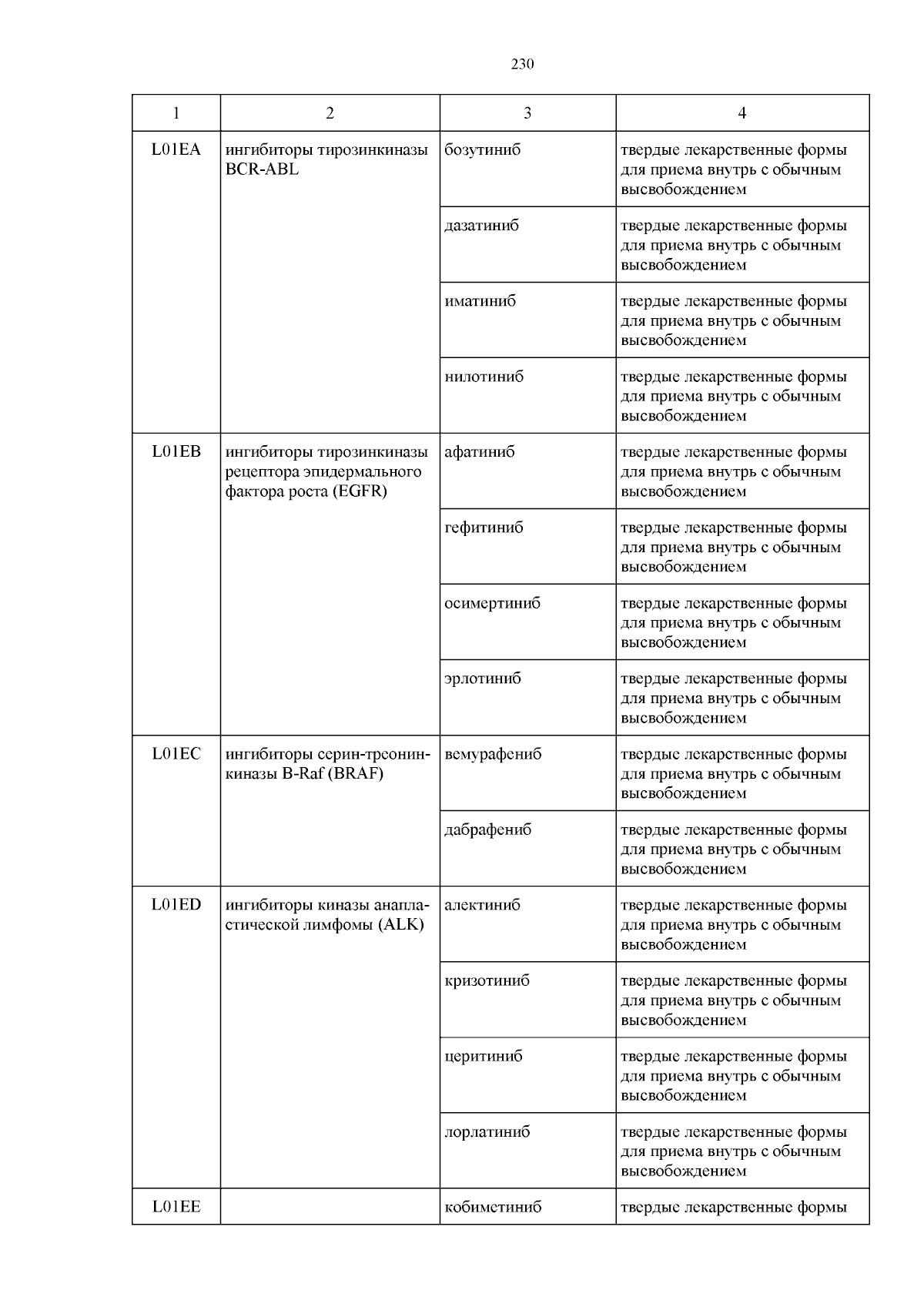 230

| 1 | 2 | 3 | 4 |
|---|---|---|---|
| L01EA | ингибиторы тирозинкиназы BCR-ABL | бозутиниб | твердые лекарственные формы для приема внутрь с обычным высвобождением |
| | | дазатиниб | твердые лекарственные формы для приема внутрь с обычным высвобождением |
| | | иматиниб | твердые лекарственные формы для приема внутрь с обычным высвобождением |
| | | нилотиниб | твердые лекарственные формы для приема внутрь с обычным высвобождением |
| L01EB | ингибиторы тирозинкиназы рецептора эпидермального фактора роста (EGFR) | афатиниб | твердые лекарственные формы для приема внутрь с обычным высвобождением |
| | | гефитиниб | твердые лекарственные формы для приема внутрь с обычным высвобождением |
| | | осимертиниб | твердые лекарственные формы для приема внутрь с обычным высвобождением |
| | | эрлотиниб | твердые лекарственные формы для приема внутрь с обычным высвобождением |
| L01EC | ингибиторы серин-треонинкиназы B-Raf (BRAF) | вемурафениб | твердые лекарственные формы для приема внутрь с обычным высвобождением |
| | | дабрафениб | твердые лекарственные формы для приема внутрь с обычным высвобождением |
| L01ED | ингибиторы киназы анапластической лимфомы (ALK) | алектиниб | твердые лекарственные формы для приема внутрь с обычным высвобождением |
| | | кризотиниб | твердые лекарственные формы для приема внутрь с обычным высвобождением |
| | | церитиниб | твердые лекарственные формы для приема внутрь с обычным высвобождением |
| | | лорлатиниб | твердые лекарственные формы для приема внутрь с обычным высвобождением |
| L01EE | | кобиметиниб | твердые лекарственные формы |